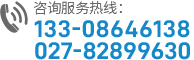 咨询服务热线：
133-08646138
027-82899630